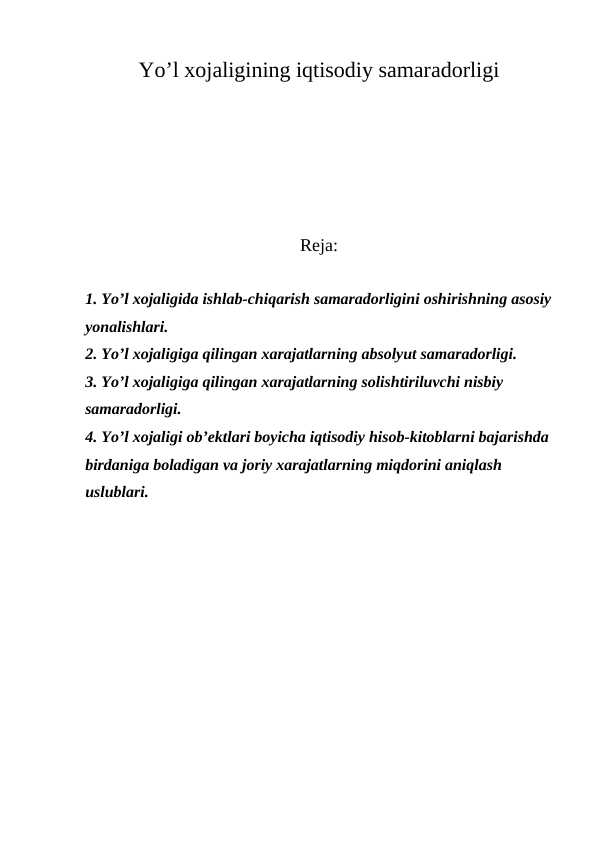 Yo’l xojaligining iqtisodiy samaradorligi

Reja:

1. Yo’l xojaligida ishlab-chiqarish samaradorligini oshirishning asosiy yonalishlari.
2. Yo’l xojaligiga qilingan xarajatlarning absolyut samaradorligi.
3. Yo’l xojaligiga qilingan xarajatlarning solishtiriluvchi nisbiy samaradorligi.
4. Yo’l xojaligi ob’ektlari boyicha iqtisodiy hisob-kitoblarni bajarishda birdaniga boladigan va joriy xarajatlarning miqdorini aniqlash uslublari.